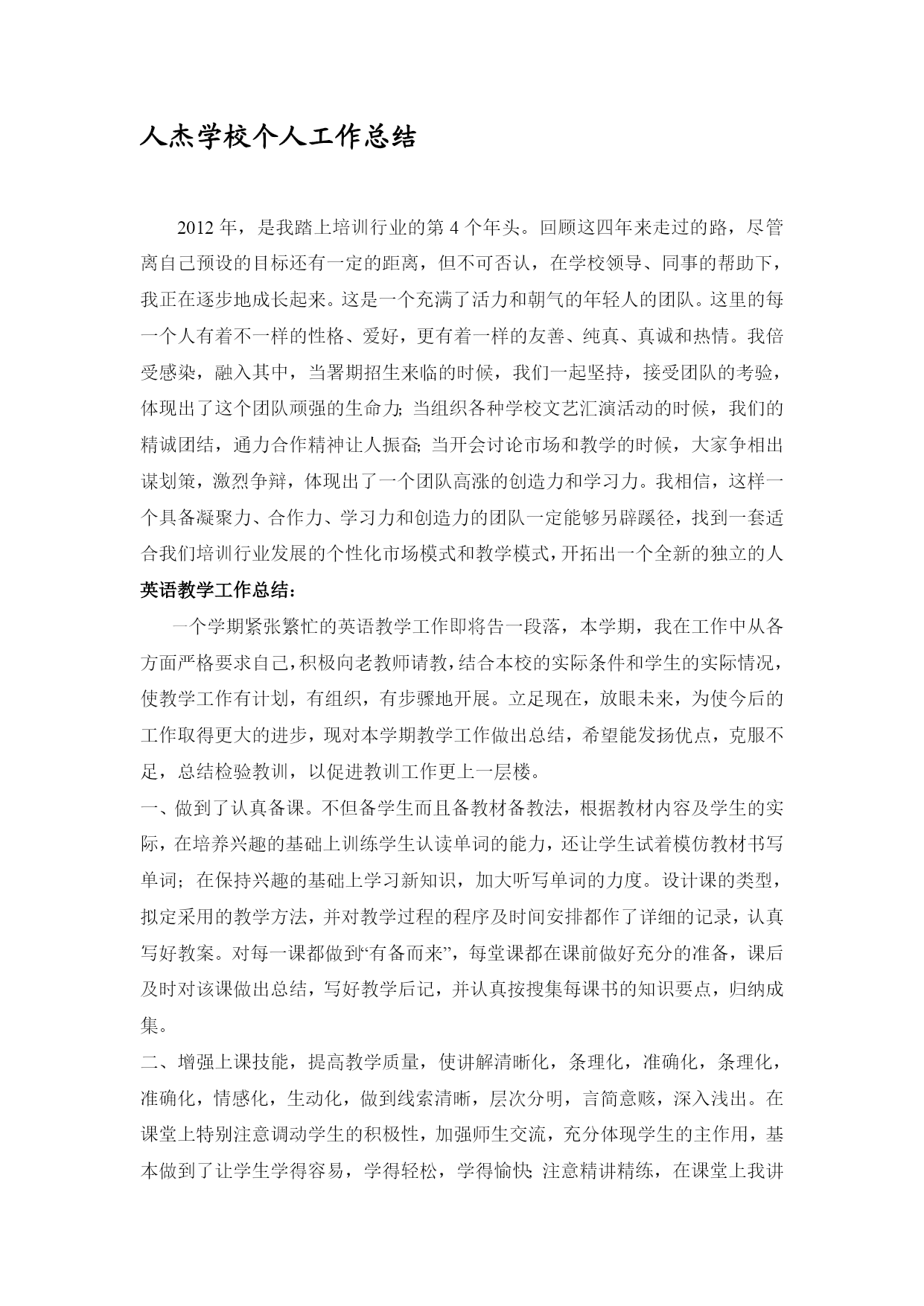 人杰学校个人工作总结

2012 年，是我踏上培训行业的第 4 个年头。回顾这四年来走过的路，尽管离自己预设的目标还有一定的距离，但不可否认，在学校领导、同事的帮助下，我正在逐步地成长起来。这是一个充满了活力和朝气的年轻人的团队。这里的每一个人有着不一样的性格、爱好，更有着一样的友善、纯真、真诚和热情。我倍受感染，融入其中，当署期招生来临的时候，我们一起坚持，接受团队的考验，体现出了这个团队顽强的生命力;当组织各种学校文艺汇演活动的时候，我们的精诚团结，通力合作精神让人振奋;当开会讨论市场和教学的时候，大家争相出谋划策，激烈争辩，体现出了一个团队高涨的创造力和学习力。我相信，这样一个具备凝聚力、合作力、学习力和创造力的团队一定能够另辟蹊径，找到一套适合我们培训行业发展的个性化市场模式和教学模式，开拓出一个全新的独立的人

英语教学工作总结：

一个学期紧张繁忙的英语教学工作即将告一段落，本学期，我在工作中从各方面严格要求自己，积极向老教师请教，结合本校的实际条件和学生的实际情况，使教学工作有计划，有组织，有步骤地开展。立足现在，放眼未来，为使今后的工作取得更大的进步，现对本学期教学工作做出总结，希望能发扬优点，克服不足，总结检验教训，以促进教训工作更上一层楼。

一、做到了认真备课。不但备学生而且备教材备教法，根据教材内容及学生的实际，在培养兴趣的基础上训练学生认读单词的能力，还让学生试着模仿教材书写单词；在保持兴趣的基础上学习新知识，加大听写单词的力度。设计课的类型，拟定采用的教学方法，并对教学过程的程序及时间安排都作了详细的记录，认真写好教案。对每一课都做到“有备而来”，每堂课都在课前做好充分的准备，课后及时对该课做出总结，写好教学后记，并认真按搜集每课书的知识要点，归纳成集。

二、增强上课技能，提高教学质量，使讲解清晰化，条理化，准确化，条理化，准确化，情感化，生动化，做到线索清晰，层次分明，言简意赅，深入浅出。在课堂上特别注意调动学生的积极性，加强师生交流，充分体现学生的主作用，基本做到了让学生学得容易，学得轻松，学得愉快;注意精讲精练，在课堂上我讲